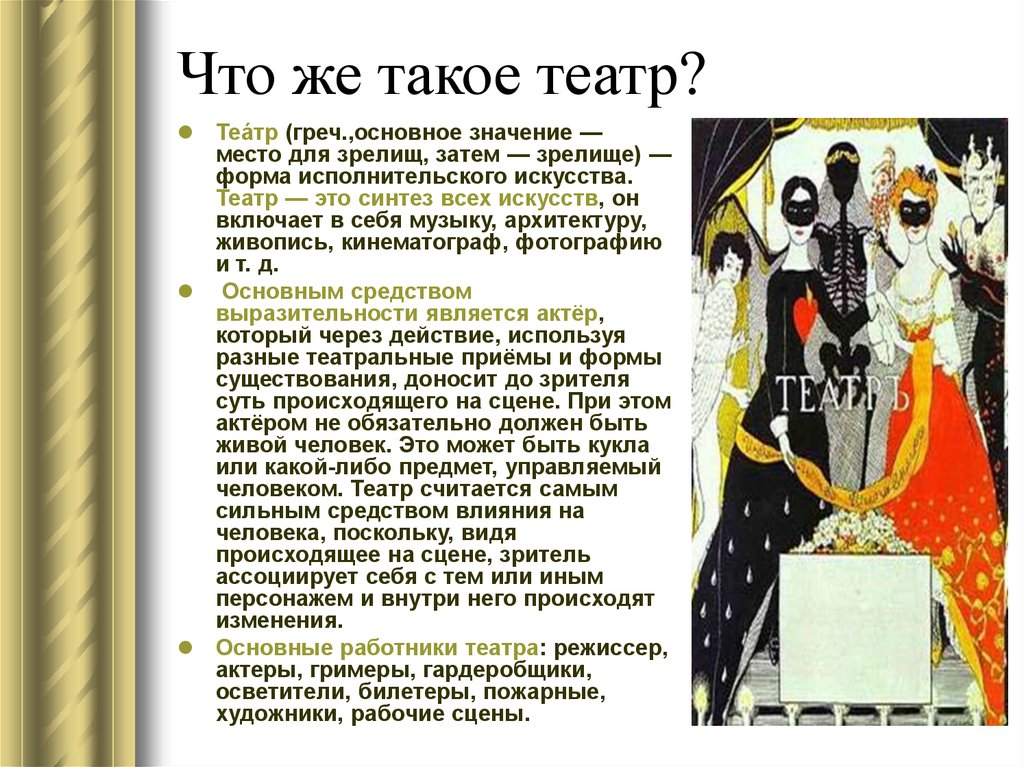 Что же такое театр?

Теа́тр (греч.,основное значение — место для зрелищ, затем — зрелище) — форма исполнительского искусства. Театр — это синтез всех искусств, он включает в себя музыку, архитектуру, живопись, кинематограф, фотографию и т. д.

Основным средством выразительности является актёр, который через действие, используя разные театральные приёмы и формы существования, доносит до зрителя суть происходящего на сцене. При этом актёром не обязательно должен быть живой человек. Это может быть кукла или какой-либо предмет, управляемый человеком. Театр считается самым сильным средством влияния на человека, поскольку, видя происходящее на сцене, зритель ассоциирует себя с тем или иным персонажем и внутри него происходят изменения.

Основные работники театра: режиссер, актеры, гримеры, гардеробщики, осветители, билетеры, пожарные, художники, рабочие сцены.

ТЕАТРЪ